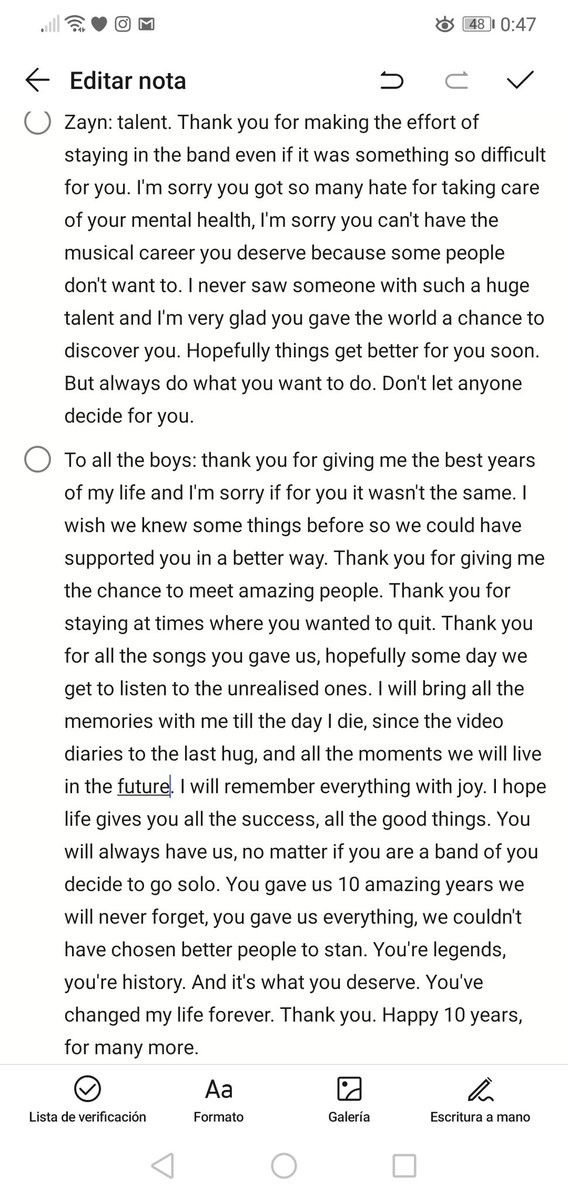 48 0:47

Editar nota

Zayn: talent. Thank you for making the effort of staying in the band even if it was something so difficult for you. I'm sorry you got so many hate for taking care of your mental health, I'm sorry you can't have the musical career you deserve because some people don't want to. I never saw someone with such a huge talent and I'm very glad you gave the world a chance to discover you. Hopefully things get better for you soon. But always do what you want to do. Don't let anyone decide for you.

To all the boys: thank you for giving me the best years of my life and I'm sorry if for you it wasn't the same. I wish we knew some things before so we could have supported you in a better way. Thank you for giving me the chance to meet amazing people. Thank you for staying at times where you wanted to quit. Thank you for all the songs you gave us, hopefully some day we get to listen to the unrealised ones. I will bring all the memories with me till the day I die, since the video diaries to the last hug, and all the moments we will live in the future. I will remember everything with joy. I hope life gives you all the success, all the good things. You will always have us, no matter if you are a band of you decide to go solo. You gave us 10 amazing years we will never forget, you gave us everything, we couldn't have chosen better people to stan. You're legends, you're history. And it's what you deserve. You've changed my life forever. Thank you. Happy 10 years, for many more.

Lista de verificación
Aa
Formato
Galería
Escritura a mano